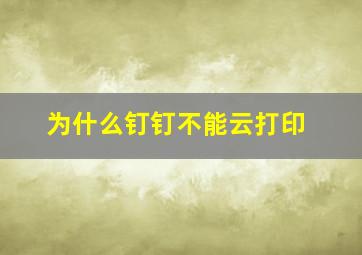 为什么钉钉不能云打印